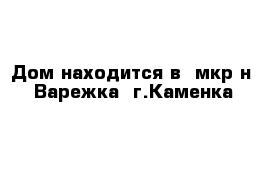 Дом находится в  мкр н Варежка  г.Каменка